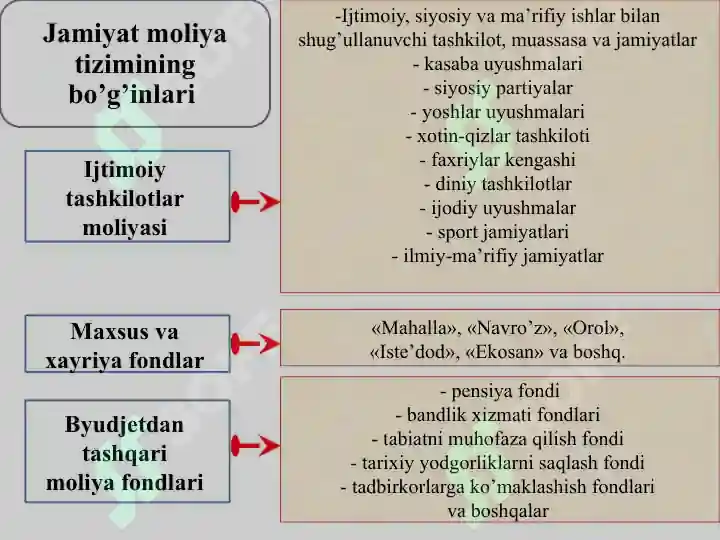 Jamiyat moliya tizimining bo'g'inlari

Ijtimoiy tashkilotlar moliyasi

-Ijtimoiy, siyosiy va ma'rifiy ishlar bilan shug'ullanuvchi tashkilot, muassasa va jamiyatlar
- kasaba uyushmalari
- siyosiy partiyalar
- yoshlar uyushmalari
- xotin-qizlar tashkiloti
- faxriylar kengashi
- diniy tashkilotlar
- ijodiy uyushmalar
- sport jamiyatlari
- ilmiy-ma'rifiy jamiyatlar

Maxsus va xayriya fondlar

«Mahalla», «Navro'z», «Orol», «Iste'dod», «Ekosan» va boshq.

Byudjetdan tashqari moliya fondlari

- pensiya fondi
- bandlik xizmati fondlari
- tabiatni muhofaza qilish fondi
- tarixiy yodgorliklarni saqlash fondi
- tadbirkorlarga ko'maklashish fondlari va boshqalar